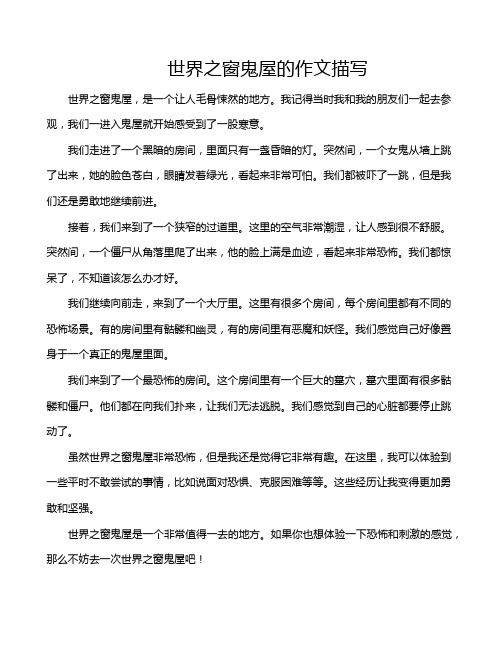 世界之窗鬼屋的作文描写

世界之窗鬼屋，是一个让人毛骨悚然的地方。我记得当时我和我的朋友们一起去参观，我们一进入鬼屋就开始感受到了一股寒意。

我们走进了一个黑暗的房间，里面只有一盏昏暗的灯。突然间，一个女鬼从墙上跳了出来，她的脸色苍白，眼睛发着绿光，看起来非常可怕。我们都被吓了一跳，但是我们还是勇敢地继续前进。

接着，我们来到了一个狭窄的过道里。这里的空气非常潮湿，让人感到很不舒服。突然间，一个僵尸从角落里爬了出来，他的脸上满是血迹，看起来非常恐怖。我们都惊呆了，不知道该怎么办才好。

我们继续向前走，来到了一个大厅里。这里有很多个房间，每个房间里都有不同的恐怖场景。有的房间里有骷髅和幽灵，有的房间里有恶魔和妖怪。我们感觉自己好像置身于一个真正的鬼屋里面。

我们来到了一个最恐怖的房间。这个房间里有一个巨大的墓穴，墓穴里面有很多骷髅和僵尸。他们都在向我们扑来，让我们无法逃脱。我们感觉到自己的心脏都要停止跳动了。

虽然世界之窗鬼屋非常恐怖，但是我还是觉得它非常有趣。在这里，我可以体验到一些平时不敢尝试的事情，比如说面对恐惧、克服困难等等。这些经历让我变得更加勇敢和坚强。

世界之窗鬼屋是一个非常值得一去的地方。如果你也想体验一下恐怖和刺激的感觉，那么不妨去一次世界之窗鬼屋吧！